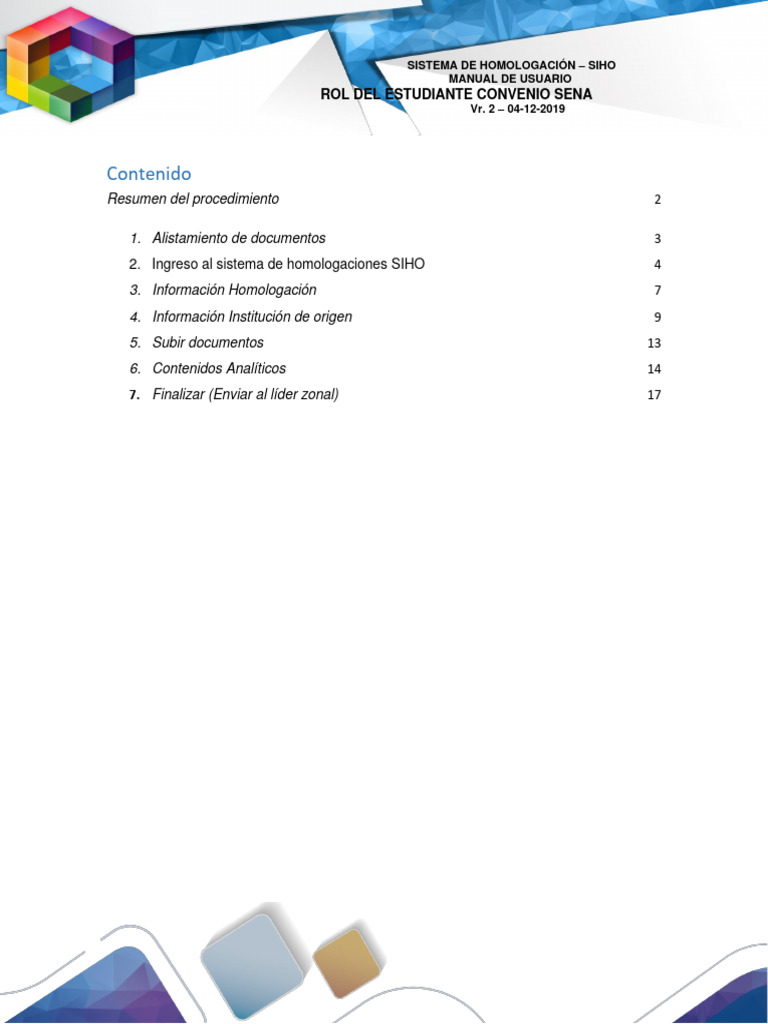 SISTEMA DE HOMOLOGACIÓN – SIHO
MANUAL DE USUARIO
ROL DEL ESTUDIANTE CONVENIO SENA
Vr. 2 – 04-12-2019

Contenido

Resumen del procedimiento 2

1. Alistamiento de documentos 3
2. Ingreso al sistema de homologaciones SIHO 4
3. Información Homologación 7
4. Información Institución de origen 9
5. Subir documentos 13
6. Contenidos Analíticos 14
7. Finalizar (Enviar al líder zonal) 17